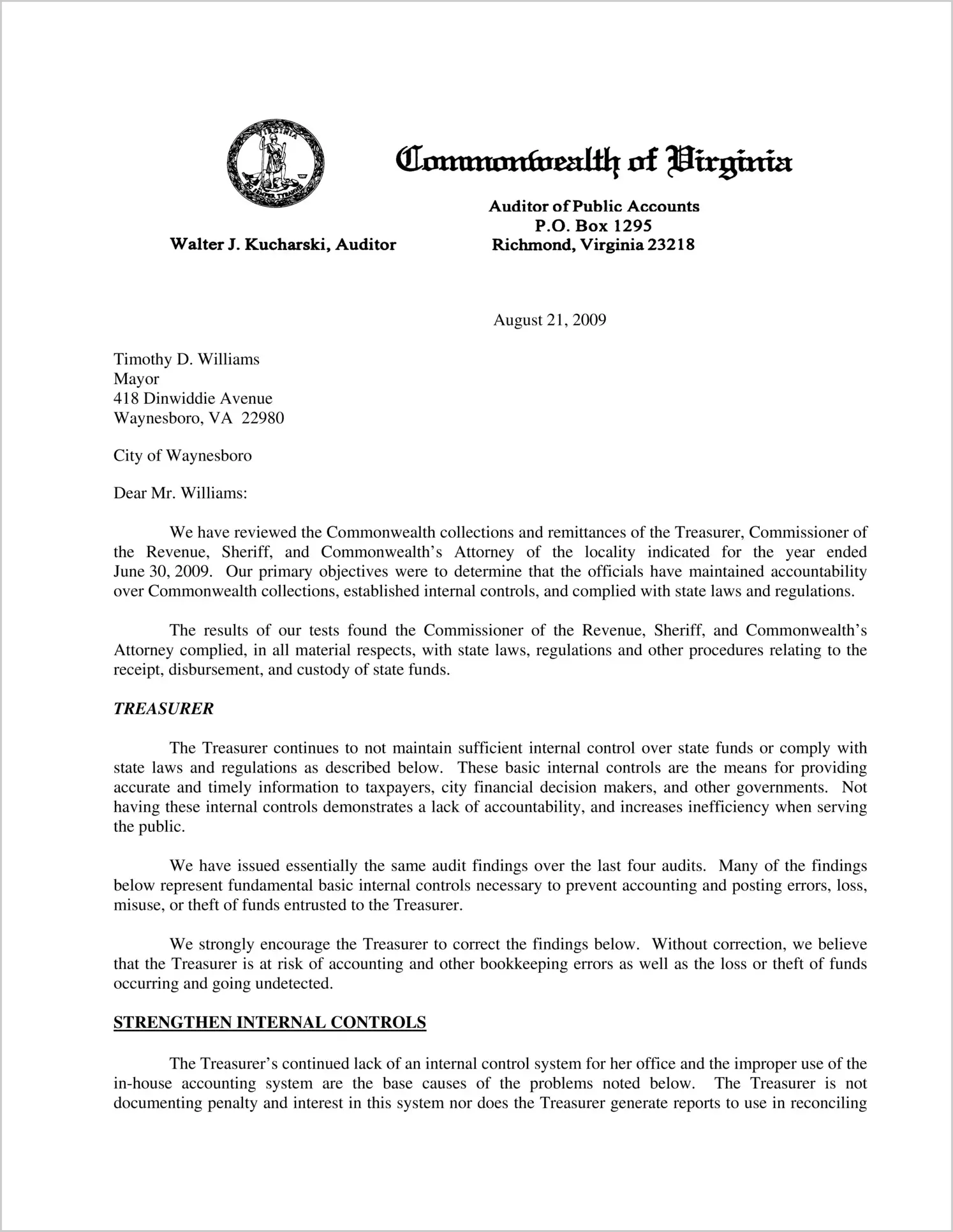 Commonwealth of Virginia

Auditor of Public Accounts
P.O. Box 1295
Richmond, Virginia 23218

Walter J. Kucharski, Auditor

August 21, 2009

Timothy D. Williams
Mayor
418 Dinwiddie Avenue
Waynesboro, VA 22980

City of Waynesboro

Dear Mr. Williams:

We have reviewed the Commonwealth collections and remittances of the Treasurer, Commissioner of the Revenue, Sheriff, and Commonwealth's Attorney of the locality indicated for the year ended June 30, 2009. Our primary objectives were to determine that the officials have maintained accountability over Commonwealth collections, established internal controls, and complied with state laws and regulations.

The results of our tests found the Commissioner of the Revenue, Sheriff, and Commonwealth's Attorney complied, in all material respects, with state laws, regulations and other procedures relating to the receipt, disbursement, and custody of state funds.

TREASURER

The Treasurer continues to not maintain sufficient internal control over state funds or comply with state laws and regulations as described below. These basic internal controls are the means for providing accurate and timely information to taxpayers, city financial decision makers, and other governments. Not having these internal controls demonstrates a lack of accountability, and increases inefficiency when serving the public.

We have issued essentially the same audit findings over the last four audits. Many of the findings below represent fundamental basic internal controls necessary to prevent accounting and posting errors, loss, misuse, or theft of funds entrusted to the Treasurer.

We strongly encourage the Treasurer to correct the findings below. Without correction, we believe that the Treasurer is at risk of accounting and other bookkeeping errors as well as the loss or theft of funds occurring and going undetected.

STRENGTHEN INTERNAL CONTROLS

The Treasurer's continued lack of an internal control system for her office and the improper use of the in-house accounting system are the base causes of the problems noted below. The Treasurer is not documenting penalty and interest in this system nor does the Treasurer generate reports to use in reconciling